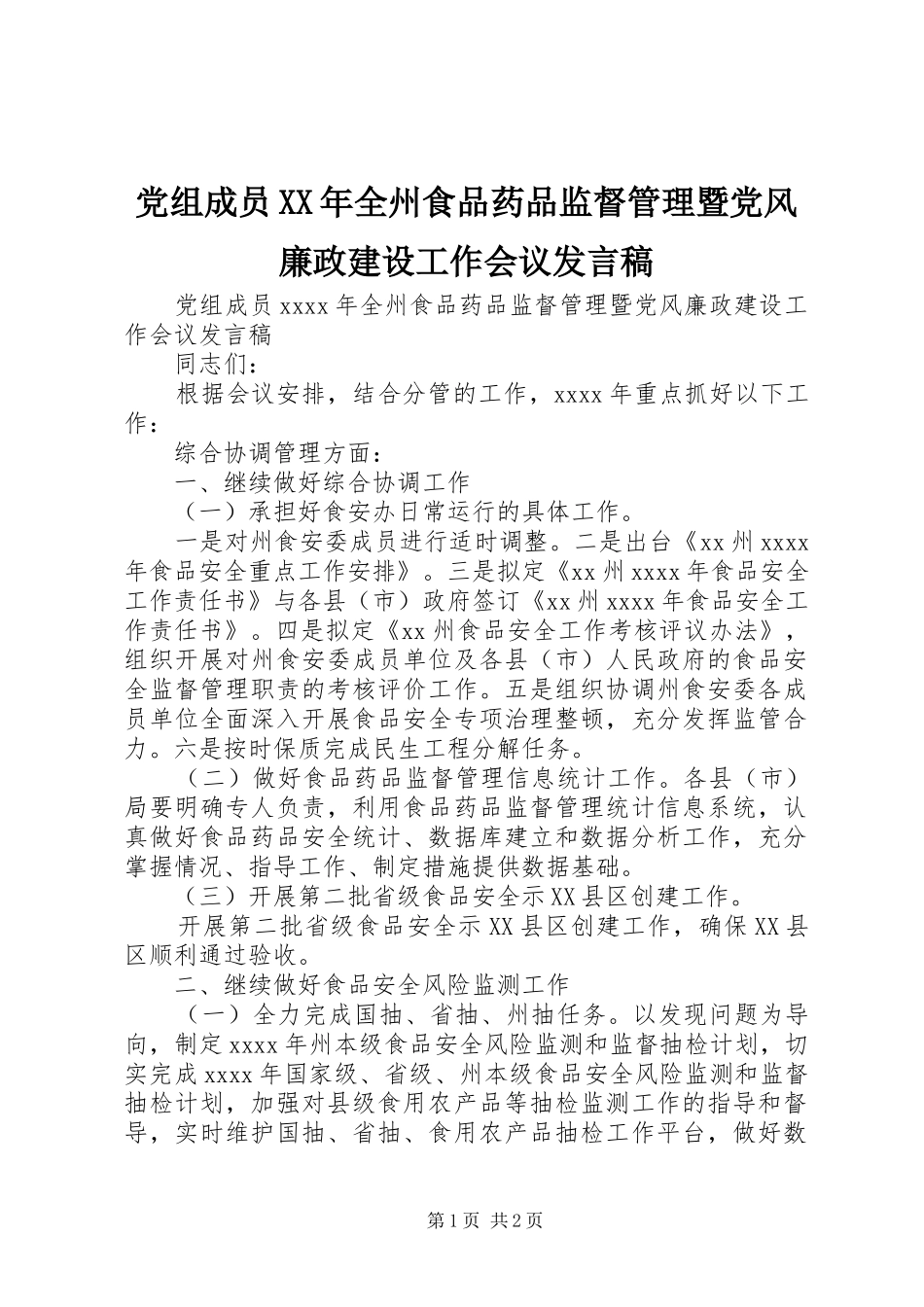 党组成员XX年全州食品药品监督管理暨党风廉政建设工作会议发言稿

党组成员xxxx年全州食品药品监督管理暨党风廉政建设工作会议发言稿

同志们：

根据会议安排，结合分管的工作，xxxx年重点抓好以下工作：

综合协调管理方面：

一、继续做好综合协调工作

（一）承担好食安办日常运行的具体工作。

一是对州食安委成员进行适时调整。二是出台《xx州xxxx年食品安全重点工作安排》。三是拟定《xx州xxxx年食品安全工作责任书》与各县（市）政府签订《xx州xxxx年食品安全工作责任书》。四是拟定《xx州食品安全工作考核评议办法》，组织开展对州食安委成员单位及各县（市）人民政府的食品安全监督管理职责的考核评价工作。五是组织协调州食安委各成员单位全面深入开展食品安全专项治理整顿，充分发挥监管合力。六是按时保质完成民生工程分解任务。

（二）做好食品药品监督管理信息统计工作。各县（市）局要明确专人负责，利用食品药品监督管理统计信息系统，认真做好食品药品安全统计、数据库建立和数据分析工作，充分掌握情况、指导工作、制定措施提供数据基础。

（三）开展第二批省级食品安全示XX县区创建工作。

开展第二批省级食品安全示XX县区创建工作，确保XX县区顺利通过验收。

二、继续做好食品安全风险监测工作

（一）全力完成国抽、省抽、州抽任务。以发现问题为导向，制定xxxx年州本级食品安全风险监测和监督抽检计划，切实完成xxxx年国家级、省级、州本级食品安全风险监测和监督抽检计划，加强对县级食用农产品等抽检监测工作的指导和督导，实时维护国抽、省抽、食用农产品抽检工作平台，做好数

第1页 共2页